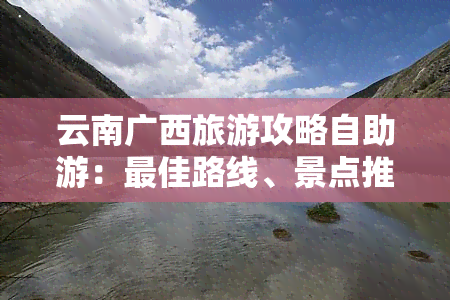 云南广西旅游攻略自助游：最佳路线、景点推